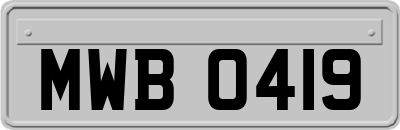 MWB 0419